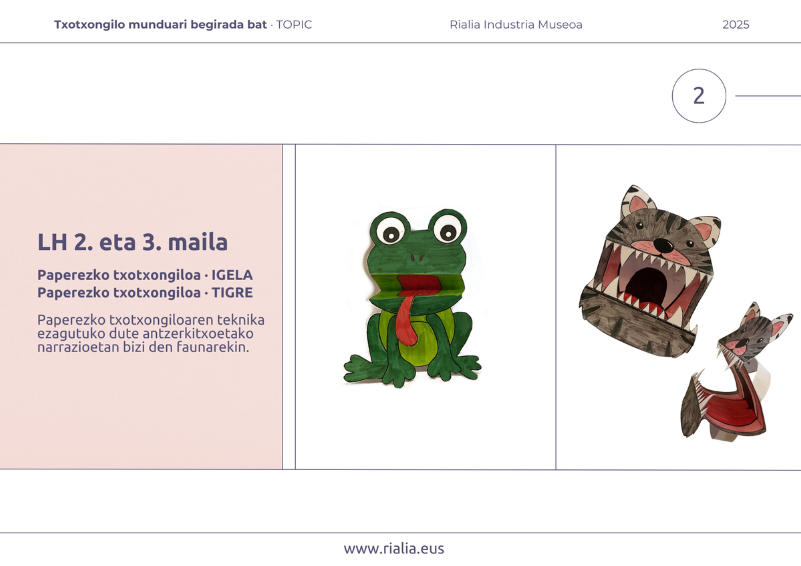 Txotxongilo munduari begirada bat · TOPIC

Rialia Industria Museoa

2025

2

LH 2. eta 3. maila

Paperezko txotxongiloa · IGELA
Paperezko txotxongiloa · TIGRE

Paperezko txotxongiloaren teknika ezagutuko dute antzerkitxoetako narrazioetan bizi den faunarekin.

www.rialia.eus